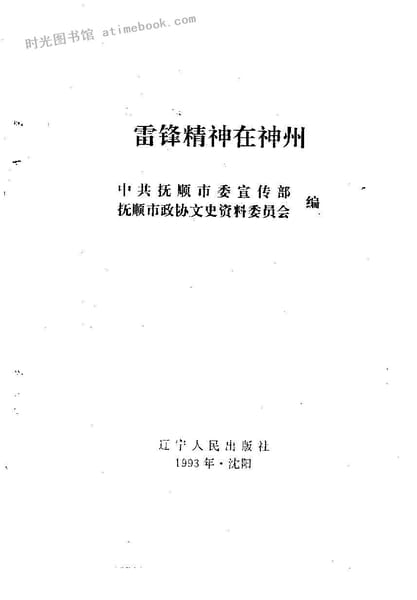 雷锋精神在神州

中共抚顺市委宣传部
抚顺市政协文史资料委员会
编

辽宁人民出版社
1993年·沈阳

时光图书馆 atimebook.com